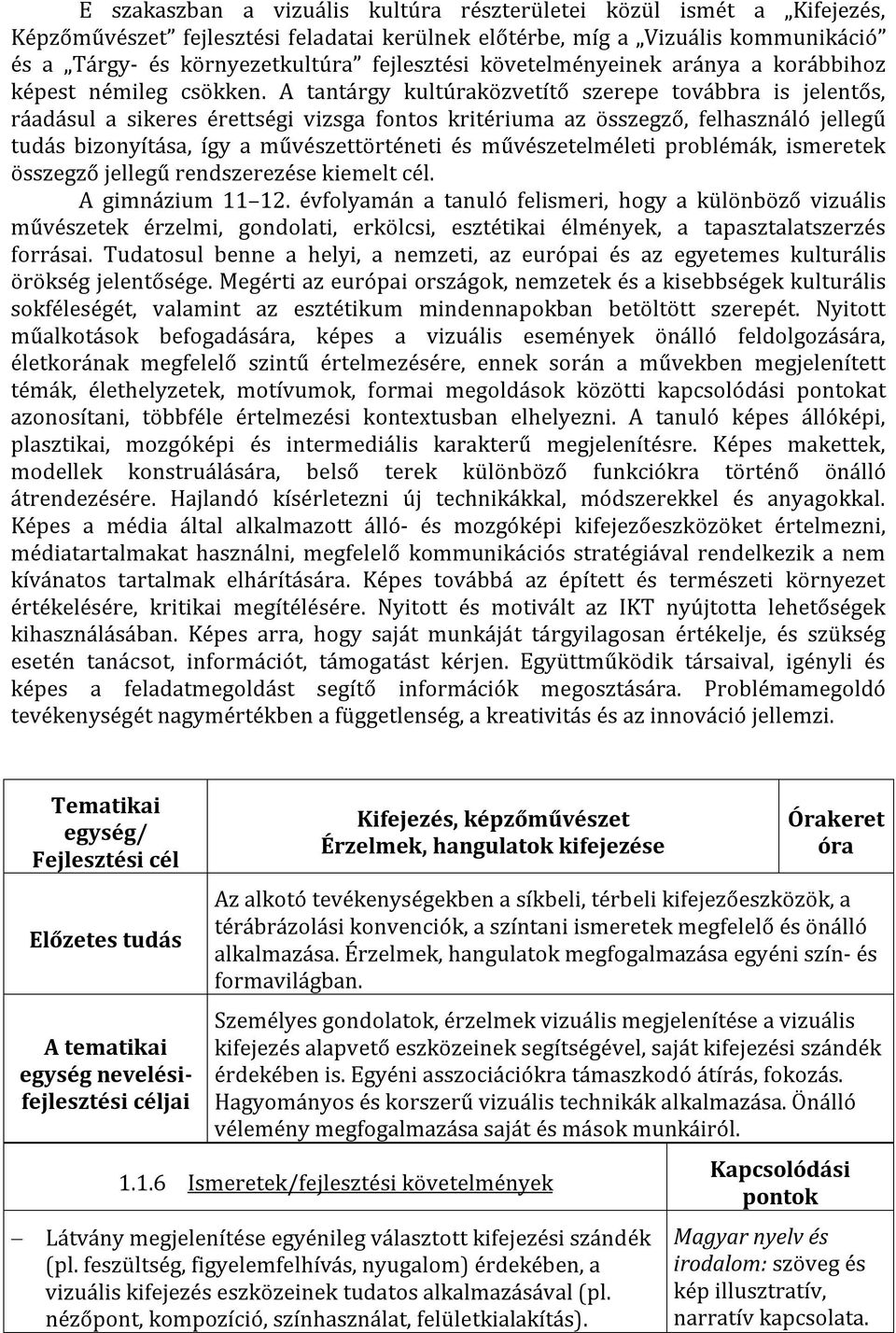 E szakaszban a vizuális kultúra részterületei közül ismét a „Kifejezés, Képzőművészet” fejlesztési feladatai kerülnek előtérbe, míg a „Vizuális kommunikáció” és a „Tárgy- és környezetkultúra” fejlesztési követelményeinek aránya a korábbihoz képest némileg csökken. A tantárgy kultúraközvetítő szerepe továbbra is jelentős, ráadásul a sikeres érettségi vizsga fontos kritériuma az összegző, felhasználó jellegű tudás bizonyítása, így a művészettörténeti és művészetelméleti problémák, ismeretek összegző jellegű rendszerezése kiemelt cél.

A gimnázium 11–12. évfolyamán a tanuló felismeri, hogy a különböző vizuális művészetek érzelmi, gondolati, erkölcsi, esztétikai élmények, a tapasztalatszerzés forrásai. Tudatosul benne a helyi, a nemzeti, az európai és az egyetemes kulturális örökség jelentősége. Megérti az európai országok, nemzetek és a kisebbségek kulturális sokféleségét, valamint az esztétikum mindennapokban betöltött szerepét. Nyitott műalkotások befogadására, képes a vizuális események önálló feldolgozására, életkorának megfelelő szintű értelmezésére, ennek során a művekben megjelenített témák, élethelyzetek, motívumok, formai megoldások közötti kapcsolódási pontokat azonosítani, többféle értelmezési kontextusban elhelyezni. A tanuló képes állóképi, plasztikai, mozgóképi és intermediális karakterű megjelenítésre. Képes makettek, modellek konstruálására, belső terek különböző funkciókra történő önálló átrendezésére. Hajlandó kísérletezni új technikákkal, módszerekkel és anyagokkal. Képes a média által alkalmazott álló- és mozgóképi kifejezőeszközöket értelmezni, médiatartalmakat használni, megfelelő kommunikációs stratégiával rendelkezik a nem kívánatos tartalmak elhárítására. Képes továbbá az épített és természeti környezet értékelésére, kritikai megítélésére. Nyitott és motivált az IKT nyújtotta lehetőségek kihasználásában. Képes arra, hogy saját munkáját tárgyilagosan értékelje, és szükség esetén tanácsot, információt, támogatást kérjen. Együttműködik társaival, igényli és képes a feladatmegoldást segítő információk megosztására. Problémamegoldó tevékenységét nagymértékben a függetlenség, a kreativitás és az innováció jellemzi.

| Tematikai egység/ Fejlesztési cél | Kifejezés, képzőművészet Érzelmek, hangulatok kifejezése | Órakeret óra |
|---|---|---|
| Előzetes tudás | Az alkotó tevékenységekben a síkbeli, térbeli kifejezőeszközök, a térábrázolási konvenciók, a színtani ismeretek megfelelő és önálló alkalmazása. Érzelmek, hangulatok megfogalmazása egyéni szín- és formavilágban. | |
| A tematikai egység nevelési-fejlesztési céljai | Személyes gondolatok, érzelmek vizuális megjelenítése a vizuális kifejezés alapvető eszközeinek segítségével, saját kifejezési szándék érdekében is. Egyéni asszociációkra támaszkodó átírás, fokozás. Hagyományos és korszerű vizuális technikák alkalmazása. Önálló vélemény megfogalmazása saját és mások munkáiról. | |

| 1.1.6 Ismeretek/fejlesztési követelmények | Kapcsolódási pontok |
|---|---|
| – Látvány megjelenítése egyénileg választott kifejezési szándék (pl. feszültség, figyelemfelhívás, nyugalom) érdekében, a vizuális kifejezés eszközeinek tudatos alkalmazásával (pl. nézőpont, kompozíció, színhasználat, felületkialakítás). | Magyar nyelv és irodalom: szöveg és kép illusztratív, narratív kapcsolata. |